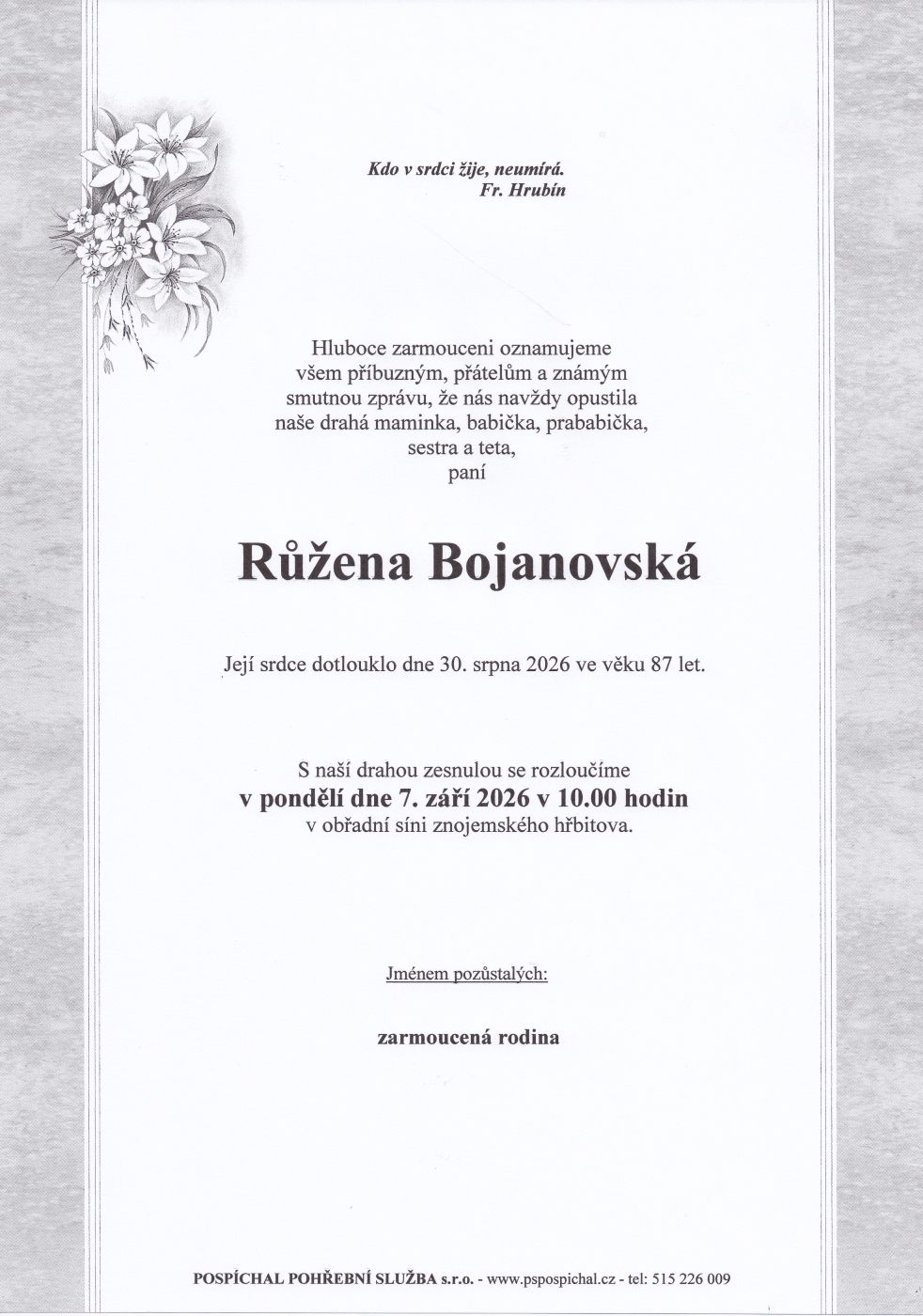 Kdo v srdci žije, neumírá.
Fr. Hrubín

Hluboce zarmouceni oznamujeme
všem příbuzným, přátelům a známým
smutnou zprávu, že nás navždy opustila
naše drahá maminka, babička, prababička,
sestra a teta,
paní

Růžena Bojanovská

Její srdce dotlouklo dne 30. srpna 2026 ve věku 87 let.

S naší drahou zesnulou se rozloučíme
v pondělí dne 7. září 2026 v 10.00 hodin
v obřadní síni znojemského hřbitova.

Jménem pozůstalých:

zarmoucená rodina

POSPÍCHAL POHŘEBNÍ SLUŽBA s.r.o. - www.pspospichal.cz - tel: 515 226 009